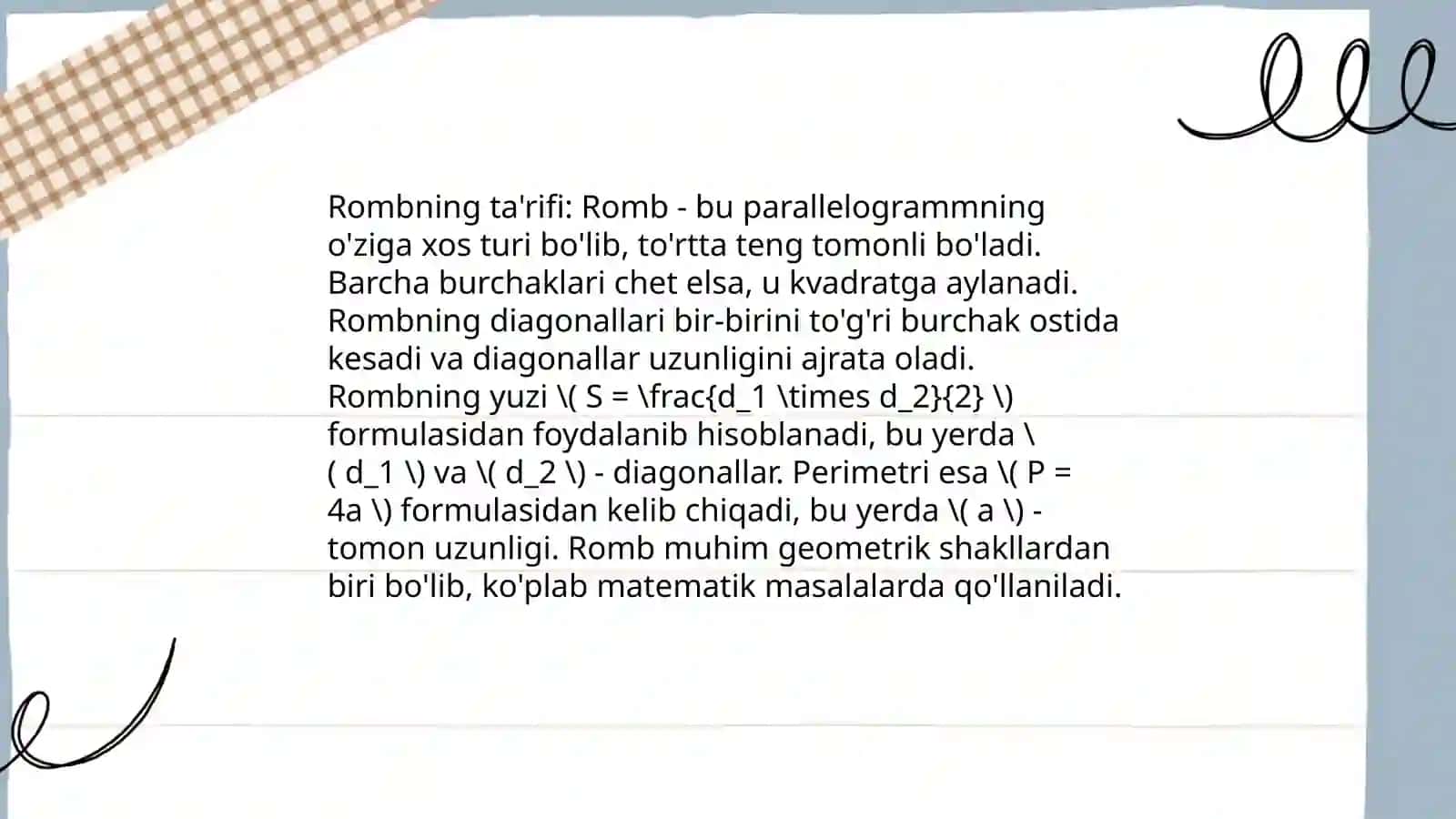 Rombning ta'rifi: Romb - bu parallelogrammning o'ziga xos turi bo'lib, to'rtta teng tomonli bo'ladi. Barcha burchaklari chet elsa, u kvadratga aylanadi. Rombning diagonallari bir-birini to'g'ri burchak ostida kesadi va diagonallar uzunligini ajrata oladi. Rombning yuzi \( S = \frac{d_1 \times d_2}{2} \) formulasidan foydalanib hisoblanadi, bu yerda \( d_1 \) va \( d_2 \) - diagonallar. Perimetri esa \( P = 4a \) formulasidan kelib chiqadi, bu yerda \( a \) - tomon uzunligi. Romb muhim geometrik shakllardan biri bo'lib, ko'plab matematik masalalarda qo'llaniladi.